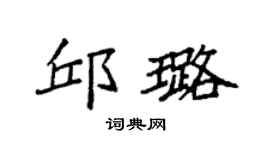 邱璐

词典网